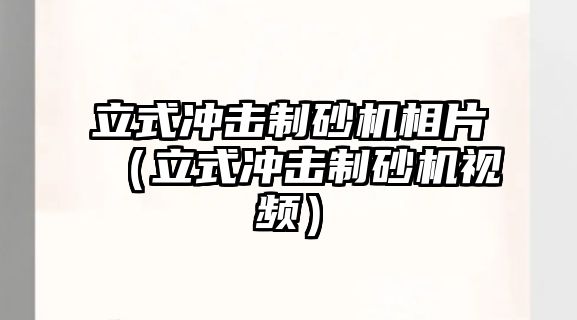 立式冲击制砂机相片（立式冲击制砂机视频）